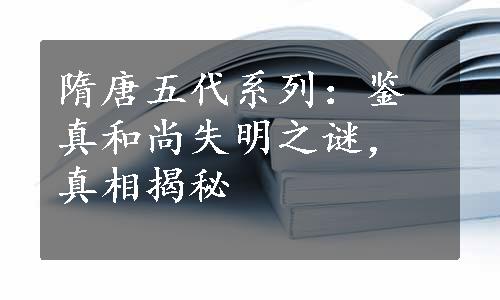 隋唐五代系列：鉴真和尚失明之谜，真相揭秘